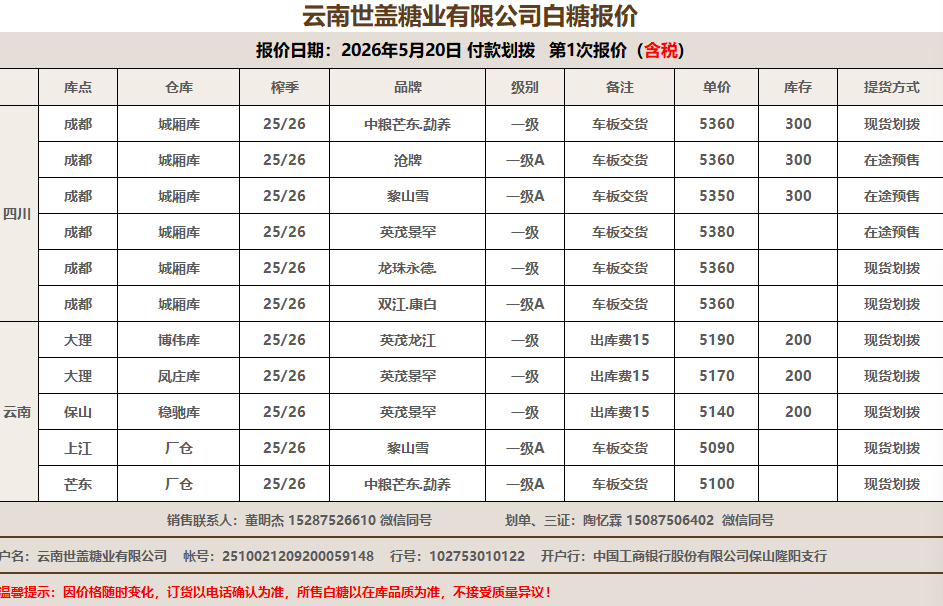 云南世盖糖业有限公司白糖报价

报价日期：2026年5月20日 付款划拨 第1次报价（含税）

|  | 库点 | 仓库 | 榨季 | 品牌 | 级别 | 备注 | 单价 | 库存 | 提货方式 |
|---|---|---|---|---|---|---|---|---|---|
| 四川 | 成都 | 城厢库 | 25/26 | 中粮芒东.勐养 | 一级 | 车板交货 | 5360 | 300 | 现货划拨 |
|  | 成都 | 城厢库 | 25/26 | 沧牌 | 一级A | 车板交货 | 5360 | 300 | 在途预售 |
|  | 成都 | 城厢库 | 25/26 | 黎山雪 | 一级A | 车板交货 | 5350 | 300 | 在途预售 |
|  | 成都 | 城厢库 | 25/26 | 英茂景罕 | 一级 | 车板交货 | 5380 |  | 在途预售 |
|  | 成都 | 城厢库 | 25/26 | 龙珠永德. | 一级 | 车板交货 | 5360 |  | 现货划拨 |
|  | 成都 | 城厢库 | 25/26 | 双江.康白 | 一级A | 车板交货 | 5360 |  | 现货划拨 |
| 云南 | 大理 | 博伟库 | 25/26 | 英茂龙江 | 一级 | 出库费15 | 5190 | 200 | 现货划拨 |
|  | 大理 | 凤庄库 | 25/26 | 英茂景罕 | 一级 | 出库费15 | 5170 | 200 | 现货划拨 |
|  | 保山 | 稳驰库 | 25/26 | 英茂景罕 | 一级 | 出库费15 | 5140 | 200 | 现货划拨 |
|  | 上江 | 厂仓 | 25/26 | 黎山雪 | 一级A | 车板交货 | 5090 |  | 现货划拨 |
|  | 芒东 | 厂仓 | 25/26 | 中粮芒东.勐养 | 一级A | 车板交货 | 5100 |  | 现货划拨 |

销售联系人：董明杰 15287526610 微信同号 划单、三证：陶忆霖 15087506402 微信同号

户名：云南世盖糖业有限公司 帐号：2510021209200059148 行号：102753010122 开户行：中国工商银行股份有限公司保山隆阳支行

温馨提示：因价格随时变化，订货以电话确认为准，所售白糖以在库品质为准，不接受质量异议！